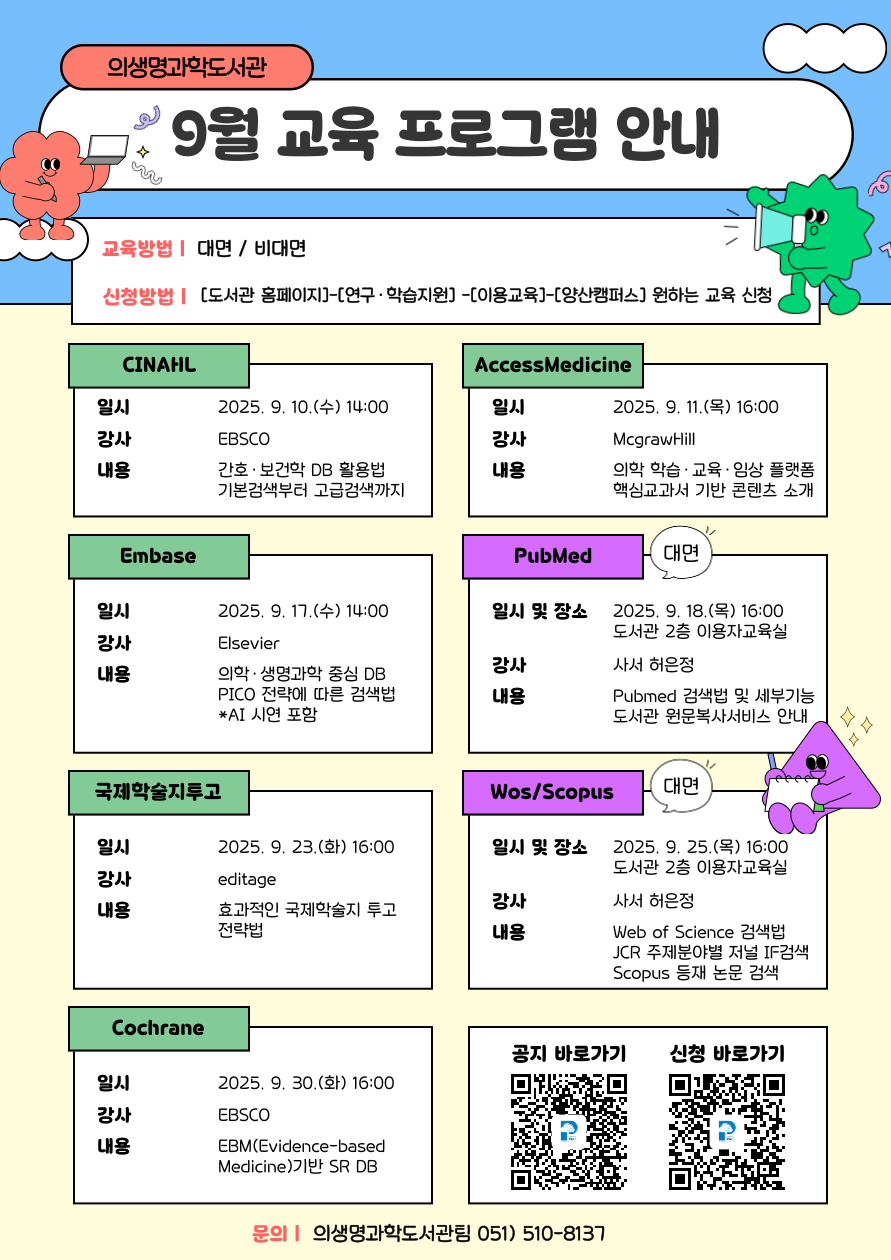 의생명과학도서관

9월 교육 프로그램 안내

교육방법 | 대면 / 비대면

신청방법 | [도서관 홈페이지]-[연구·학습지원] -[이용교육]-[양산캠퍼스] 원하는 교육 신청

CINAHL

일시 2025. 9. 10.(수) 14:00
강사 EBSCO
내용 간호·보건학 DB 활용법
기본검색부터 고급검색까지

Embase

일시 2025. 9. 17.(수) 14:00
강사 Elsevier
내용 의학·생명과학 중심 DB
PICO 전략에 따른 검색법
*AI 시연 포함

국제학술지투고

일시 2025. 9. 23.(화) 16:00
강사 editage
내용 효과적인 국제학술지 투고 전략법

Cochrane

일시 2025. 9. 30.(화) 16:00
강사 EBSCO
내용 EBM(Evidence-based Medicine)기반 SR DB

AccessMedicine

일시 2025. 9. 11.(목) 16:00
강사 McgrawHill
내용 의학 학습·교육·임상 플랫폼
핵심교과서 기반 콘텐츠 소개

PubMed
대면

일시 및 장소 2025. 9. 18.(목) 16:00
도서관 2층 이용자교육실
강사 사서 허은정
내용 Pubmed 검색법 및 세부기능
도서관 원문복사서비스 안내

Wos/Scopus
대면

일시 및 장소 2025. 9. 25.(목) 16:00
도서관 2층 이용자교육실
강사 사서 허은정
내용 Web of Science 검색법
JCR 주제분야별 저널 IF검색
Scopus 등재 논문 검색

공지 바로가기 신청 바로가기

문의 | 의생명과학도서관팀 051) 510-8137